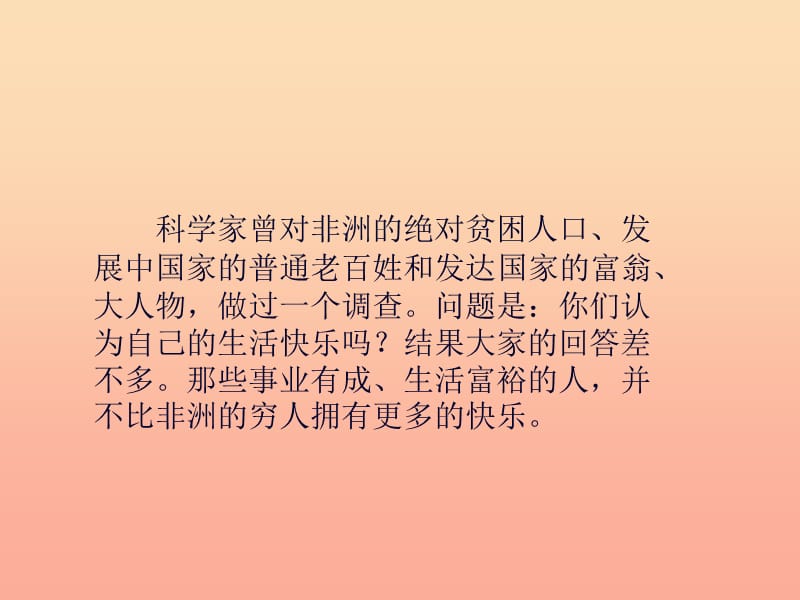 科学家曾对非洲的绝对贫困人口、发展中国家的普通老百姓和发达国家的富翁、大人物，做过一个调查。问题是：你们认为自己的生活快乐吗？结果大家的回答差不多。那些事业有成、生活富裕的人，并不比非洲的穷人拥有更多的快乐。